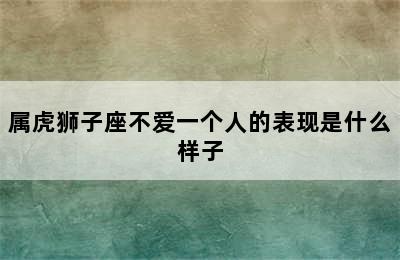 属虎狮子座不爱一个人的表现是什么样子